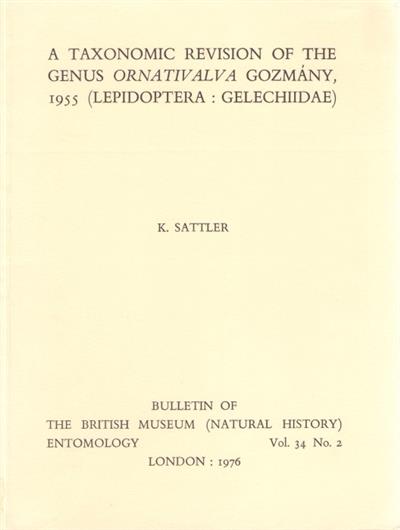 A TAXONOMIC REVISION OF THE GENUS ORNATIVALVA GOZMÁNY, 1955 (LEPIDOPTERA : GELECHIIDAE)

K. SATTLER

BULLETIN OF
THE BRITISH MUSEUM (NATURAL HISTORY)
ENTOMOLOGY Vol. 34 No. 2
LONDON : 1976